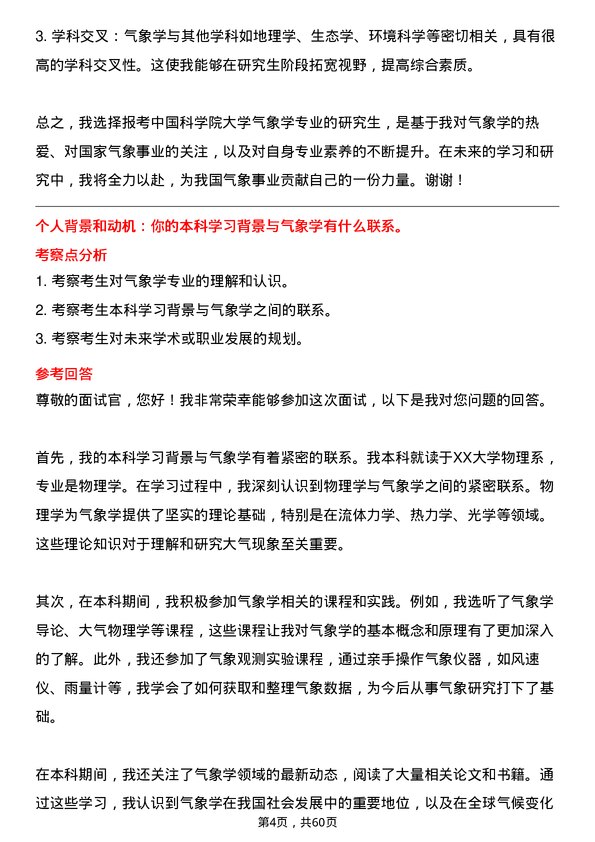 3. 学科交叉：气象学与其他学科如地理学、生态学、环境科学等密切相关，具有很高的学科交叉性。这使我能够在研究生阶段拓宽视野，提高综合素质。

总之，我选择报考中国科学院大学气象学专业的研究生，是基于我对气象学的热爱、对国家气象事业的关注，以及对自身专业素养的不断提升。在未来的学习和研究中，我将全力以赴，为我国气象事业贡献自己的一份力量。谢谢！

个人背景和动机：你的本科学习背景与气象学有什么联系。

考察点分析

1. 考察考生对气象学专业的理解和认识。
2. 考察考生本科学习背景与气象学之间的联系。
3. 考察考生对未来学术或职业发展的规划。

参考回答

尊敬的面试官，您好！我非常荣幸能够参加这次面试，以下是我对您问题的回答。

首先，我的本科学习背景与气象学有着紧密的联系。我本科就读于XX大学物理系，专业是物理学。在学习过程中，我深刻认识到物理学与气象学之间的紧密联系。物理学为气象学提供了坚实的理论基础，特别是在流体力学、热力学、光学等领域。这些理论知识对于理解和研究大气现象至关重要。

其次，在本科期间，我积极参加气象学相关的课程和实践。例如，我选听了气象学导论、大气物理学等课程，这些课程让我对气象学的基本概念和原理有了更加深入的了解。此外，我还参加了气象观测实验课程，通过亲手操作气象仪器，如风速仪、雨量计等，我学会了如何获取和整理气象数据，为今后从事气象研究打下了基础。

在本科期间，我还关注了气象学领域的最新动态，阅读了大量相关论文和书籍。通过这些学习，我认识到气象学在我国社会发展中的重要地位，以及在全球气候变化

第4页，共60页